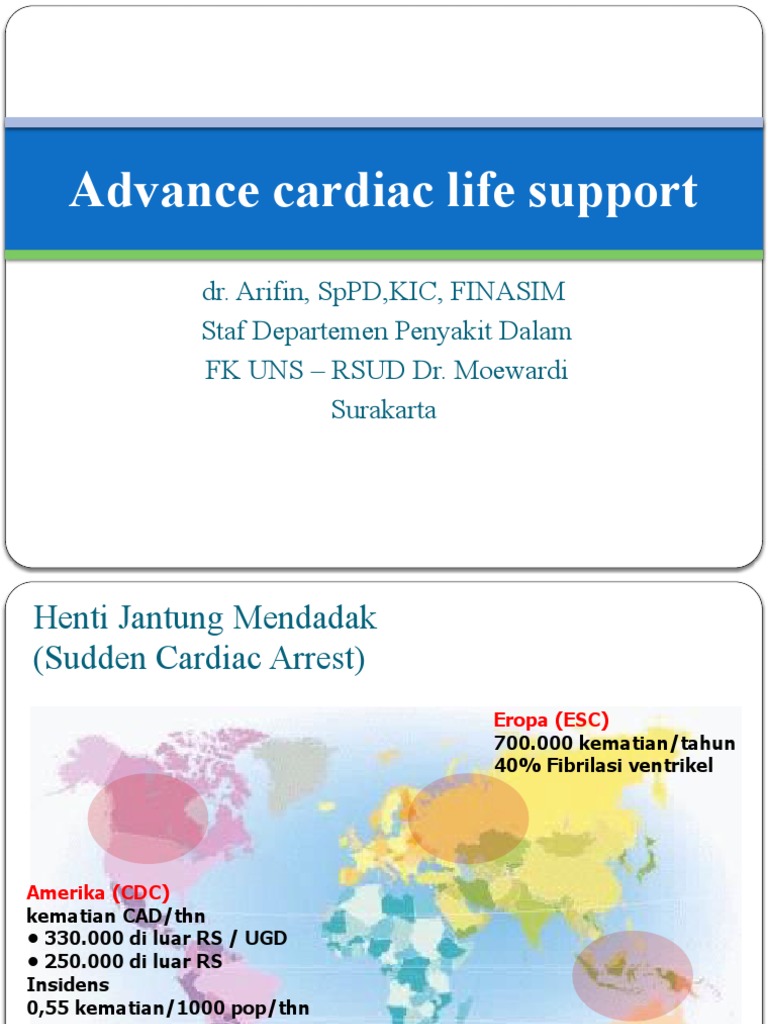 Advance cardiac life support

dr. Arifin, SpPD,KIC, FINASIM
Staf Departemen Penyakit Dalam
FK UNS – RSUD Dr. Moewardi
Surakarta

Henti Jantung Mendadak
(Sudden Cardiac Arrest)

Eropa (ESC)
700.000 kematian/tahun
40% Fibrilasi ventrikel

Amerika (CDC)
kematian CAD/thn
• 330.000 di luar RS / UGD
• 250.000 di luar RS
Insidens
0,55 kematian/1000 pop/thn